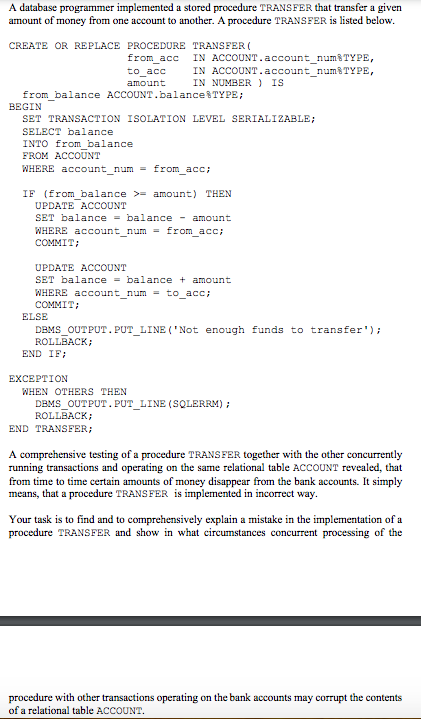 A database programmer implemented a stored procedure TRANSFER that transfer a given amount of money from one account to another. A procedure TRANSFER is listed below.

CREATE OR REPLACE PROCEDURE TRANSFER(
                  from_acc   IN ACCOUNT.account_num%TYPE,
                  to_acc     IN ACCOUNT.account_num%TYPE,
                  amount     IN NUMBER ) IS
  from_balance ACCOUNT.balance%TYPE;
BEGIN
  SET TRANSACTION ISOLATION LEVEL SERIALIZABLE;
  SELECT balance
  INTO from_balance
  FROM ACCOUNT
  WHERE account_num = from_acc;

  IF (from_balance >= amount) THEN
    UPDATE ACCOUNT
    SET balance = balance - amount
    WHERE account_num = from_acc;
    COMMIT;

    UPDATE ACCOUNT
    SET balance = balance + amount
    WHERE account_num = to_acc;
    COMMIT;
  ELSE
    DBMS_OUTPUT.PUT_LINE('Not enough funds to transfer');
    ROLLBACK;
  END IF;

EXCEPTION
  WHEN OTHERS THEN
    DBMS_OUTPUT.PUT_LINE(SQLERRM);
    ROLLBACK;
END TRANSFER;

A comprehensive testing of a procedure TRANSFER together with the other concurrently running transactions and operating on the same relational table ACCOUNT revealed, that from time to time certain amounts of money disappear from the bank accounts. It simply means, that a procedure TRANSFER is implemented in incorrect way.

Your task is to find and to comprehensively explain a mistake in the implementation of a procedure TRANSFER and show in what circumstances concurrent processing of the

procedure with other transactions operating on the bank accounts may corrupt the contents of a relational table ACCOUNT.